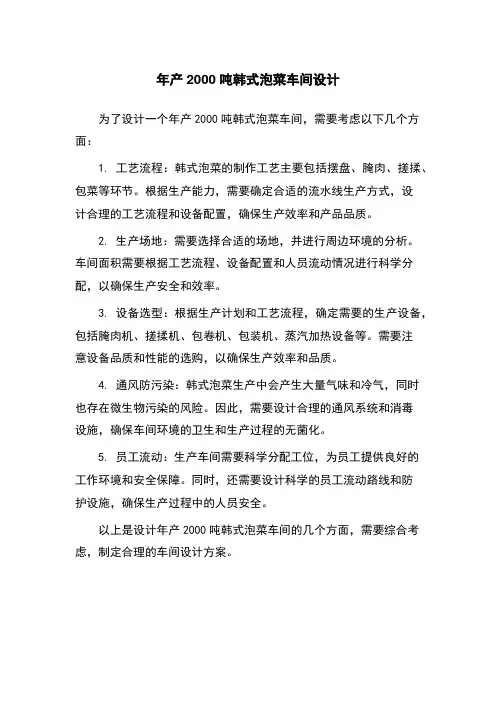 年产 2000 吨韩式泡菜车间设计

为了设计一个年产 2000 吨韩式泡菜车间，需要考虑以下几个方面：

1. 工艺流程：韩式泡菜的制作工艺主要包括摆盘、腌肉、搓揉、包菜等环节。根据生产能力，需要确定合适的流水线生产方式，设计合理的工艺流程和设备配置，确保生产效率和产品品质。

2. 生产场地：需要选择合适的场地，并进行周边环境的分析。车间面积需要根据工艺流程、设备配置和人员流动情况进行科学分配，以确保生产安全和效率。

3. 设备选型：根据生产计划和工艺流程，确定需要的生产设备，包括腌肉机、搓揉机、包卷机、包装机、蒸汽加热设备等。需要注意设备品质和性能的选购，以确保生产效率和品质。

4. 通风防污染：韩式泡菜生产中会产生大量气味和冷气，同时也存在微生物污染的风险。因此，需要设计合理的通风系统和消毒设施，确保车间环境的卫生和生产过程的无菌化。

5. 员工流动：生产车间需要科学分配工位，为员工提供良好的工作环境和安全保障。同时，还需要设计科学的员工流动路线和防护设施，确保生产过程中的人员安全。

以上是设计年产 2000 吨韩式泡菜车间的几个方面，需要综合考虑，制定合理的车间设计方案。